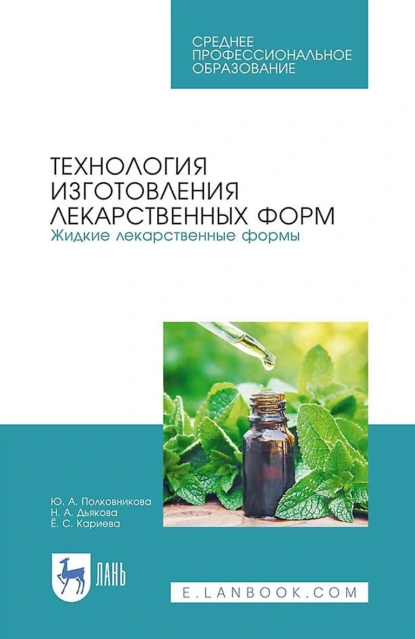 СРЕДНЕЕ ПРОФЕССИОНАЛЬНОЕ ОБРАЗОВАНИЕ

ТЕХНОЛОГИЯ ИЗГОТОВЛЕНИЯ ЛЕКАРСТВЕННЫХ ФОРМ
Жидкие лекарственные формы

Ю. А. Полковникова
Н. А. Дьякова
Ё. С. Кариева

ЛАНЬ

E.LANBOOK.COM